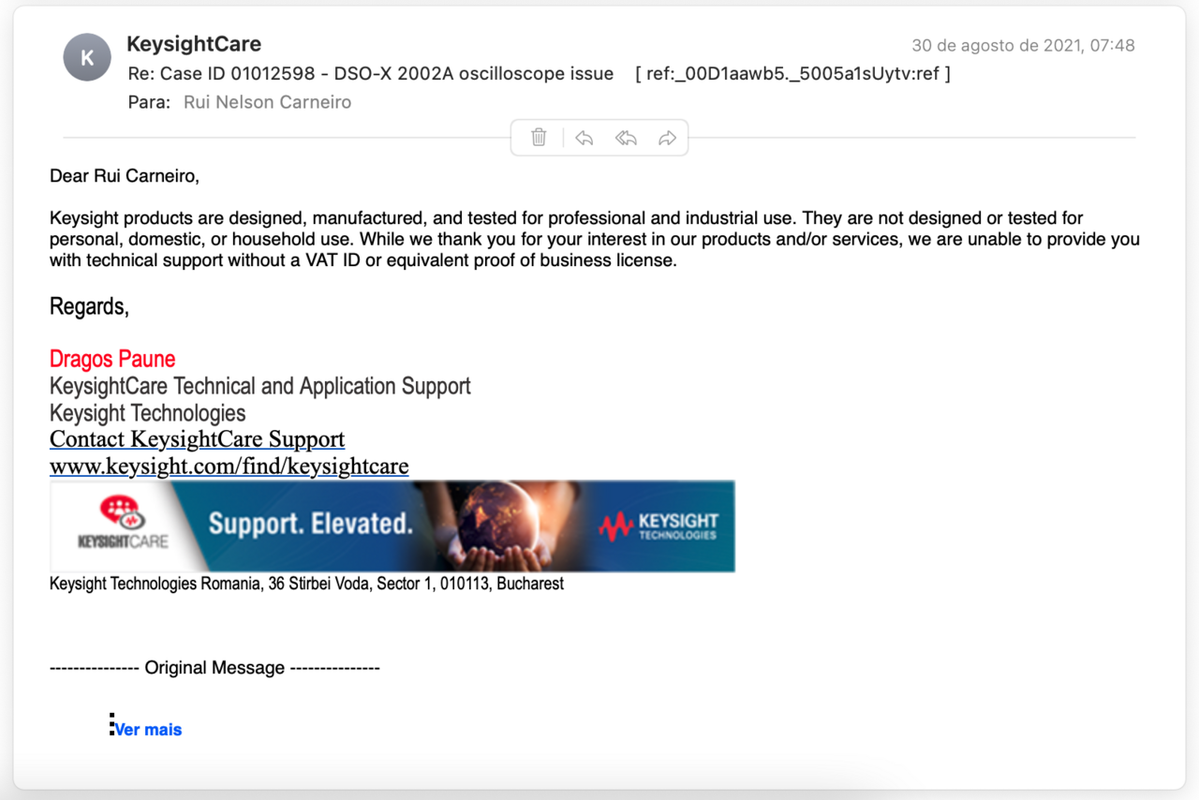 K

KeysightCare

30 de agosto de 2021, 07:48

Re: Case ID 01012598 - DSO-X 2002A oscilloscope issue [ ref:_00D1aawb5._5005a1sUytv:ref ]

Para: Rui Nelson Carneiro

Dear Rui Carneiro,

Keysight products are designed, manufactured, and tested for professional and industrial use. They are not designed or tested for personal, domestic, or household use. While we thank you for your interest in our products and/or services, we are unable to provide you with technical support without a VAT ID or equivalent proof of business license.

Regards,

Dragos Paune
KeysightCare Technical and Application Support
Keysight Technologies
Contact KeysightCare Support
www.keysight.com/find/keysightcare

KEYSIGHTCARE Support. Elevated. KEYSIGHT TECHNOLOGIES

Keysight Technologies Romania, 36 Stirbei Voda, Sector 1, 010113, Bucharest

--------------- Original Message ---------------

Ver mais